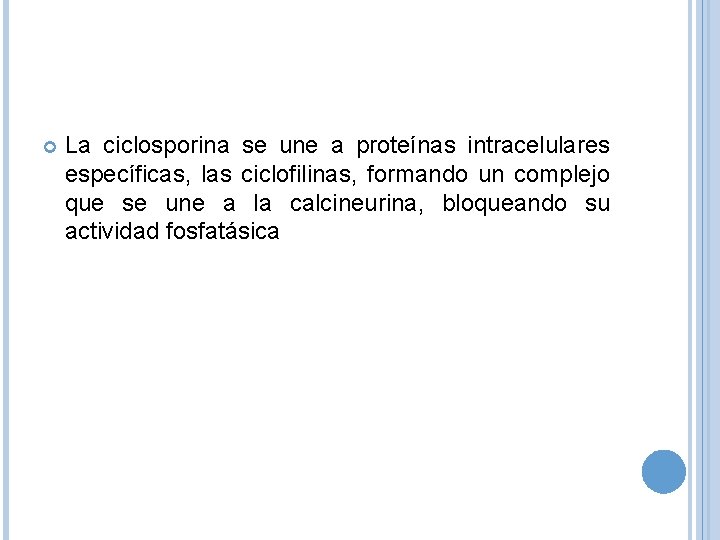 • La ciclosporina se une a proteínas intracelulares específicas, las ciclofilinas, formando un complejo que se une a la calcineurina, bloqueando su actividad fosfatásica